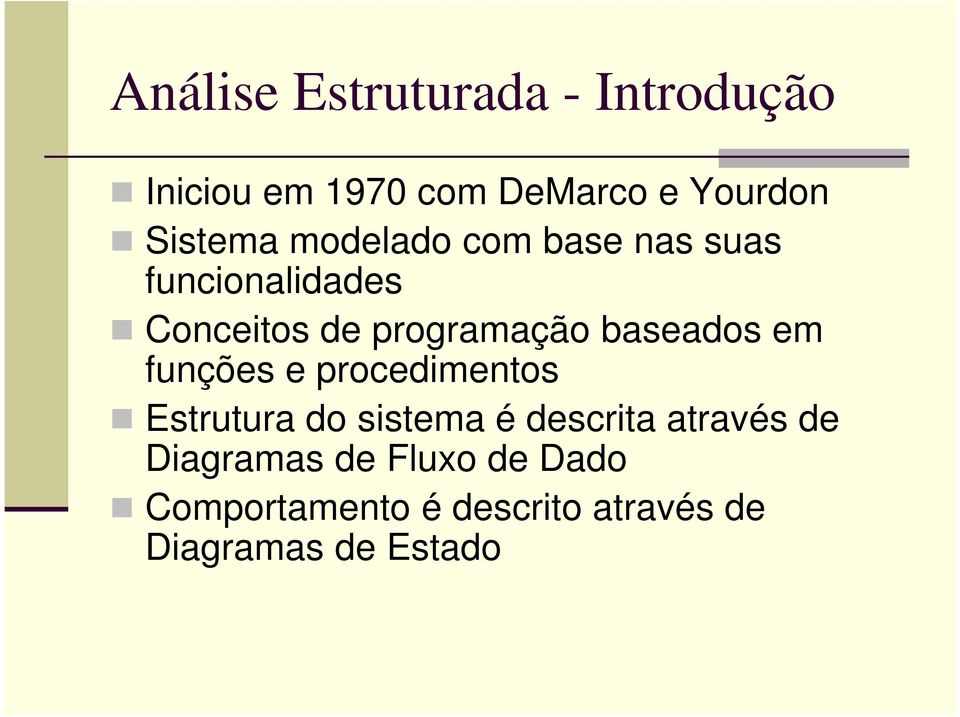 Análise Estruturada - Introdução

Iniciou em 1970 com DeMarco e Yourdon

Sistema modelado com base nas suas funcionalidades

Conceitos de programação baseados em funções e procedimentos

Estrutura do sistema é descrita através de Diagramas de Fluxo de Dado

Comportamento é descrito através de Diagramas de Estado